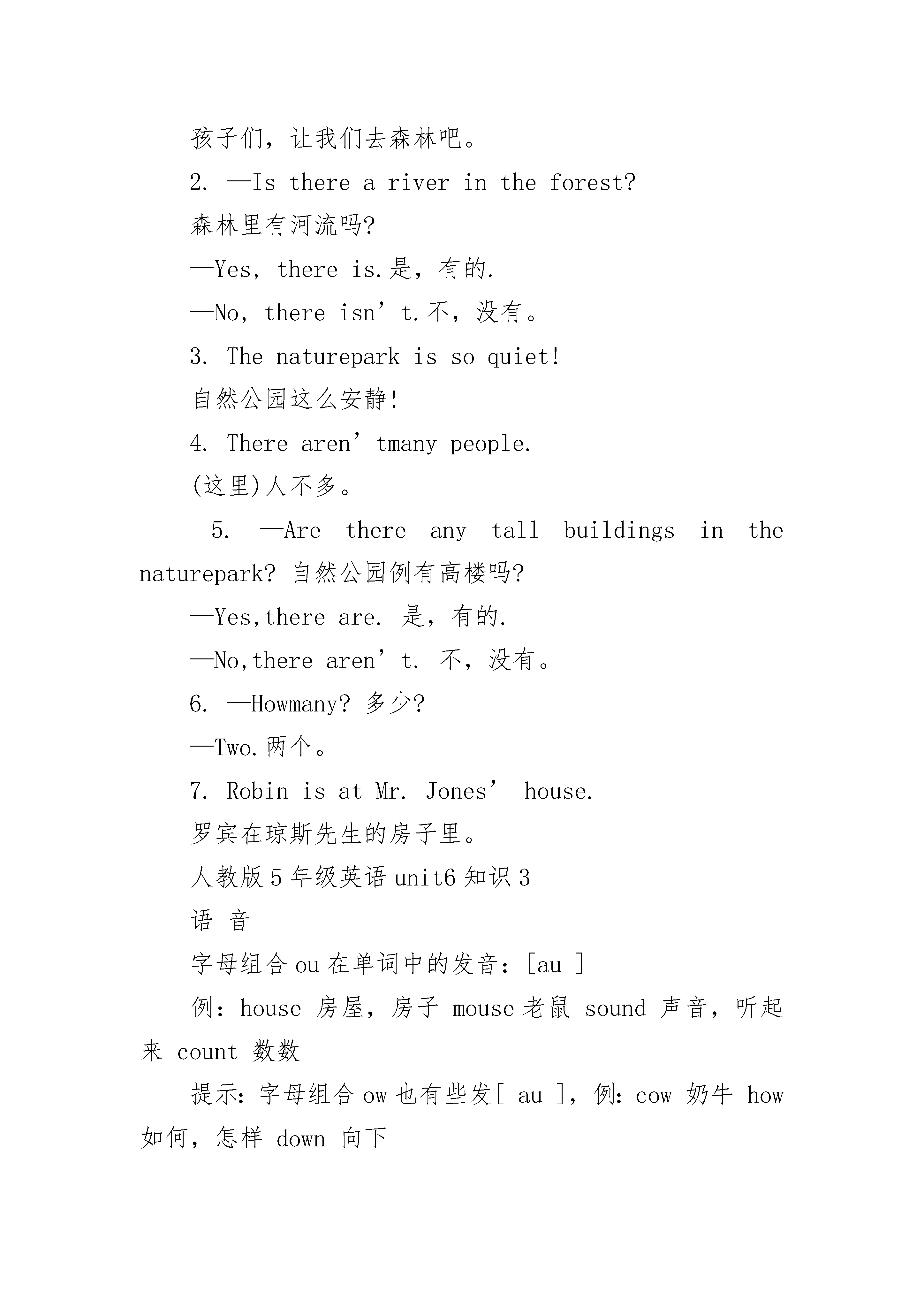 孩子们，让我们去森林吧。

2. —Is there a river in the forest?

森林里有河流吗?

—Yes, there is.是，有的.

—No, there isn’t.不，没有。

3. The naturepark is so quiet!

自然公园这么安静!

4. There aren’tmany people.

(这里)人不多。

5. —Are there any tall buildings in the naturepark? 自然公园例有高楼吗?

—Yes,there are. 是，有的.

—No,there aren’t. 不，没有。

6. —Howmany? 多少?

—Two.两个。

7. Robin is at Mr. Jones’ house.

罗宾在琼斯先生的房子里。

人教版5年级英语unit6知识3

语 音

字母组合ou在单词中的发音：[au ]

例：house 房屋，房子 mouse老鼠 sound 声音，听起来 count 数数

提示：字母组合ow也有些发[ au ]，例：cow 奶牛 how 如何，怎样 down 向下